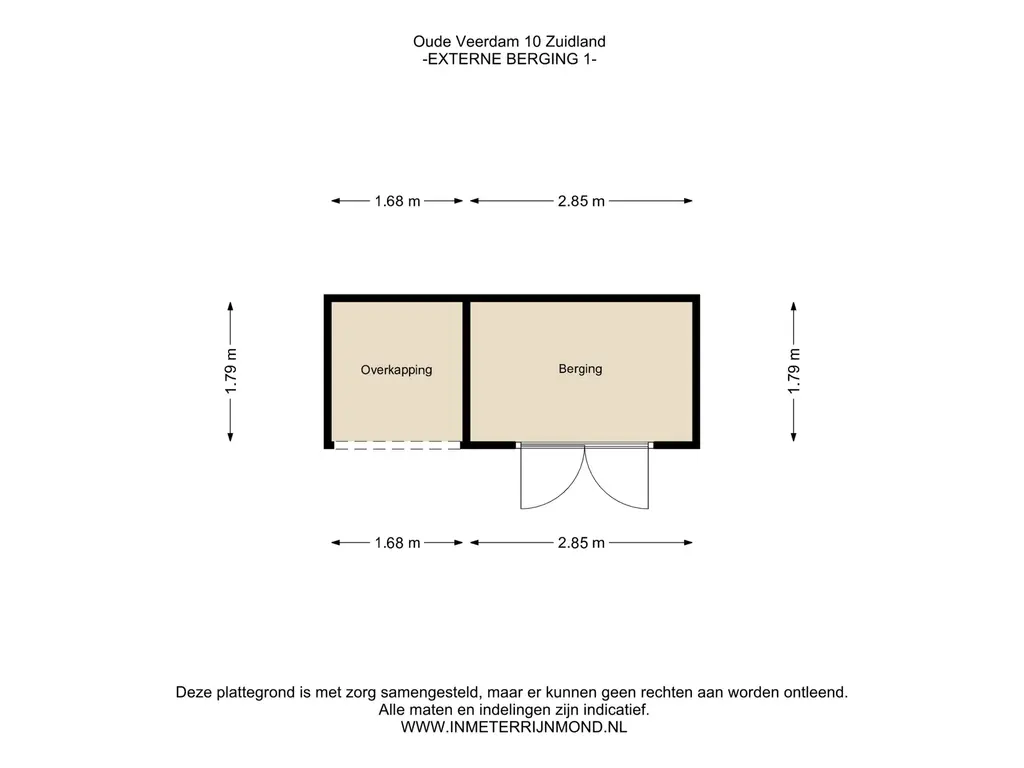 Oude Veerdam 10 Zuidland
-EXTERNE BERGING 1-

1.68 m
2.85 m

1.79 m

Overkapping

Berging

1.79 m

1.68 m
2.85 m

Deze plattegrond is met zorg samengesteld, maar er kunnen geen rechten aan worden ontleend.
Alle maten en indelingen zijn indicatief.
WWW.INMETERRIJNMOND.NL